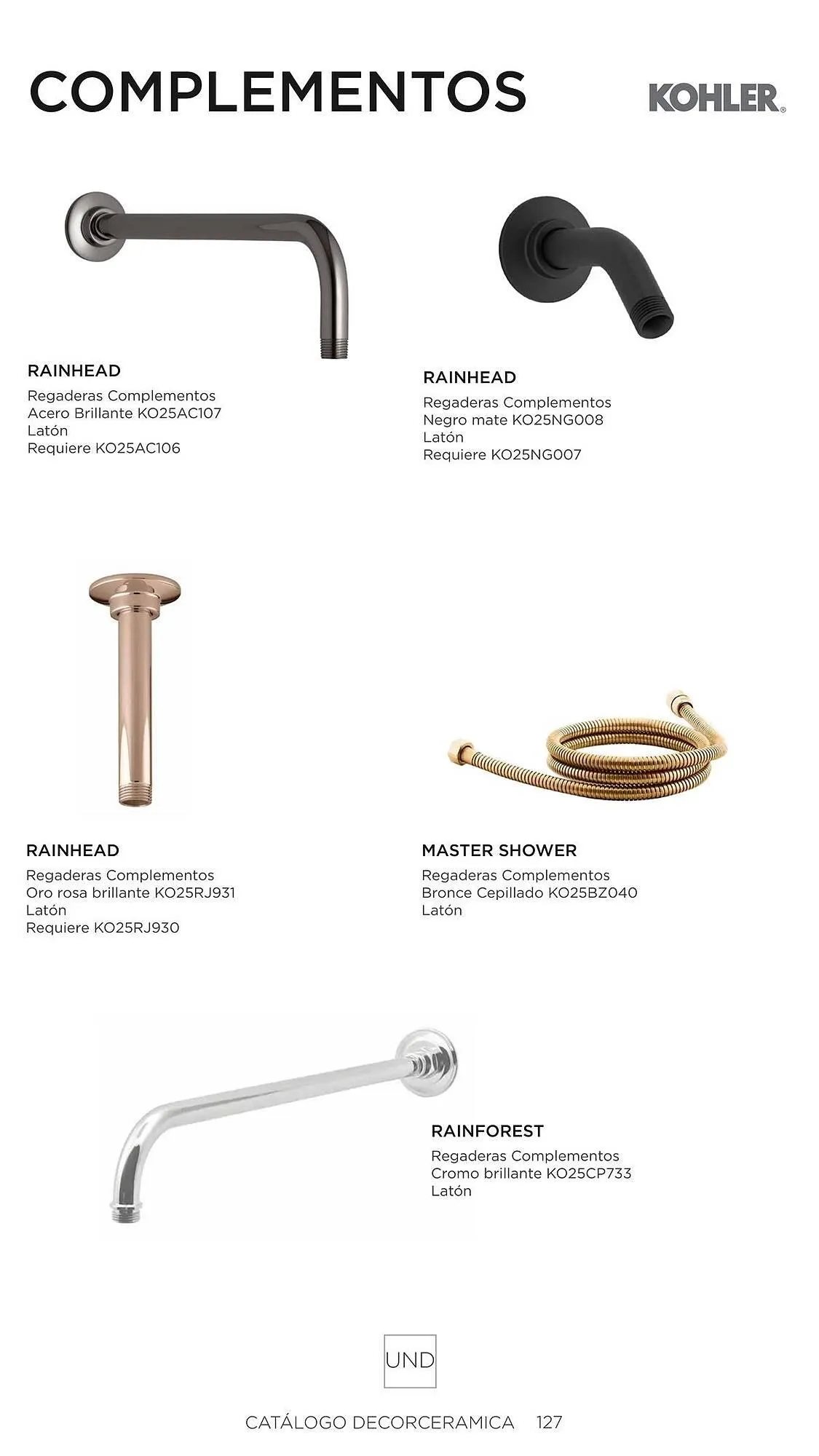 COMPLEMENTOS

KOHLER.

RAINHEAD
Regaderas Complementos
Acero Brillante KO25AC107
Latón
Requiere KO25AC106

RAINHEAD
Regaderas Complementos
Negro mate KO25NG008
Latón
Requiere KO25NG007

RAINHEAD
Regaderas Complementos
Oro rosa brillante KO25RJ931
Latón
Requiere KO25RJ930

MASTER SHOWER
Regaderas Complementos
Bronce Cepillado KO25BZ040
Latón

RAINFOREST
Regaderas Complementos
Cromo brillante KO25CP733
Latón

UND

CATÁLOGO DECORCERAMICA 127